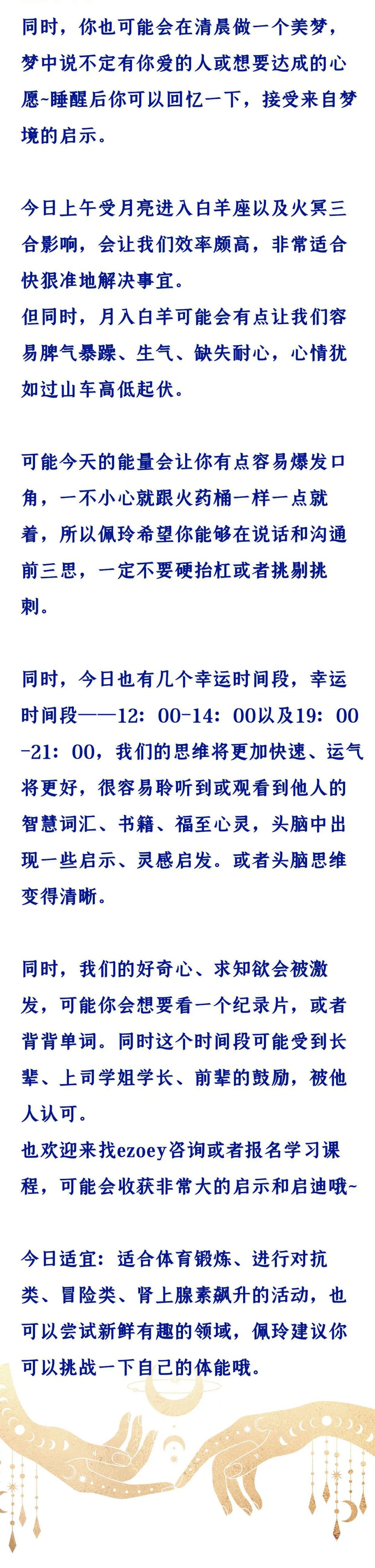 同时，你也可能会在清晨做一个美梦，梦中说不定有你爱的人或想要达成的心愿~睡醒后你可以回忆一下，接受来自梦境的启示。

今日上午受月亮进入白羊座以及火冥三合影响，会让我们效率颇高，非常适合快狠准地解决事宜。
但同时，月入白羊可能会有点让我们容易脾气暴躁、生气、缺失耐心，心情犹如过山车高低起伏。

可能今天的能量会让你有点容易爆发口角，一不小心就跟火药桶一样一点就着，所以佩玲希望你能够在说话和沟通前三思，一定不要硬抬杠或者挑剔挑刺。

同时，今日也有几个幸运时间段，幸运时间段——12：00-14：00以及19：00-21：00，我们的思维将更加快速、运气将更好，很容易聆听到或观看到他人的智慧词汇、书籍、福至心灵，头脑中出现一些启示、灵感启发。或者头脑思维变得清晰。

同时，我们的好奇心、求知欲会被激发，可能你会想要看一个纪录片，或者背背单词。同时这个时间段可能受到长辈、上司学姐学长、前辈的鼓励，被他人认可。
也欢迎来找ezoey咨询或者报名学习课程，可能会收获非常大的启示和启迪哦~

今日适宜：适合体育锻炼、进行对抗类、冒险类、肾上腺素飙升的活动，也可以尝试新鲜有趣的领域，佩玲建议你可以挑战一下自己的体能哦。